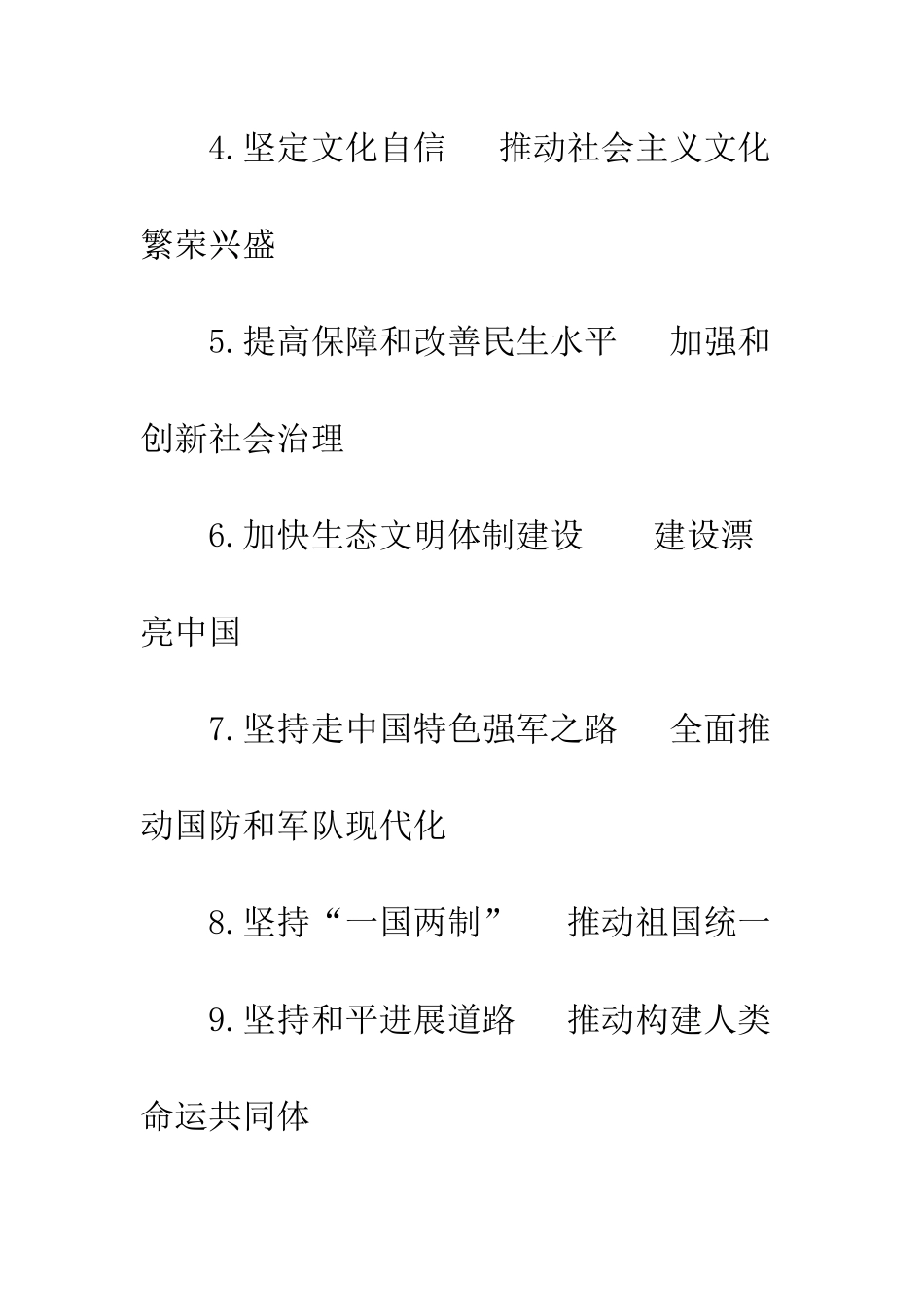 4.坚定文化自信　推动社会主义文化繁荣兴盛

5.提高保障和改善民生水平　加强和创新社会治理

6.加快生态文明体制建设　建设漂亮中国

7.坚持走中国特色强军之路　全面推动国防和军队现代化

8.坚持“一国两制”　推动祖国统一

9.坚持和平进展道路　推动构建人类命运共同体